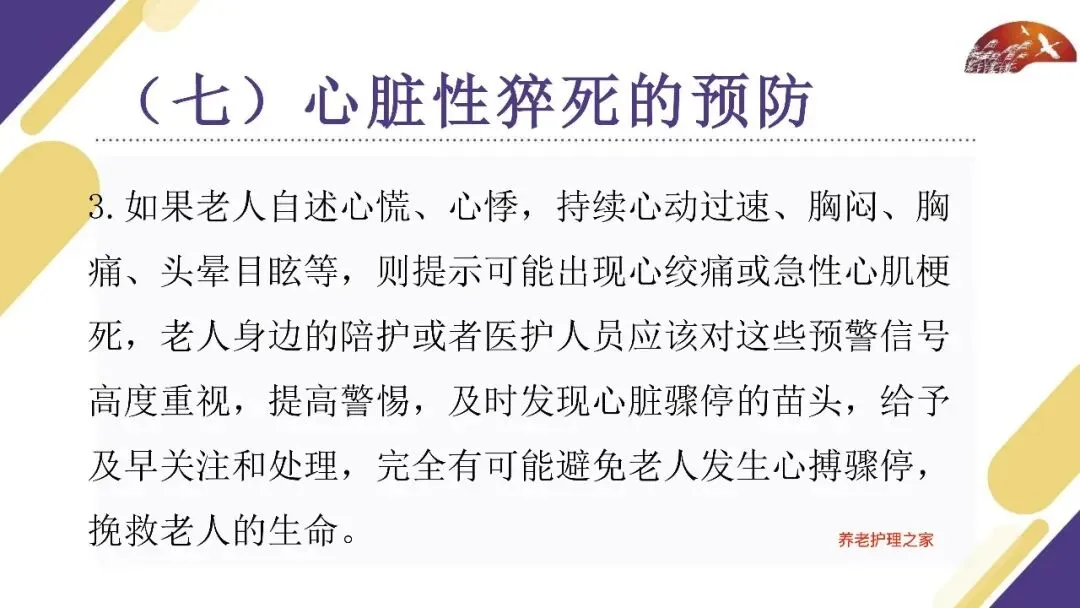 （七）心脏性猝死的预防

3.如果老人自述心慌、心悸，持续心动过速、胸闷、胸痛、头晕目眩等，则提示可能出现心绞痛或急性心肌梗死，老人身边的陪护或者医护人员应该对这些预警信号高度重视，提高警惕，及时发现心脏骤停的苗头，给予及早关注和处理，完全有可能避免老人发生心搏骤停，挽救老人的生命。

养老护理之家